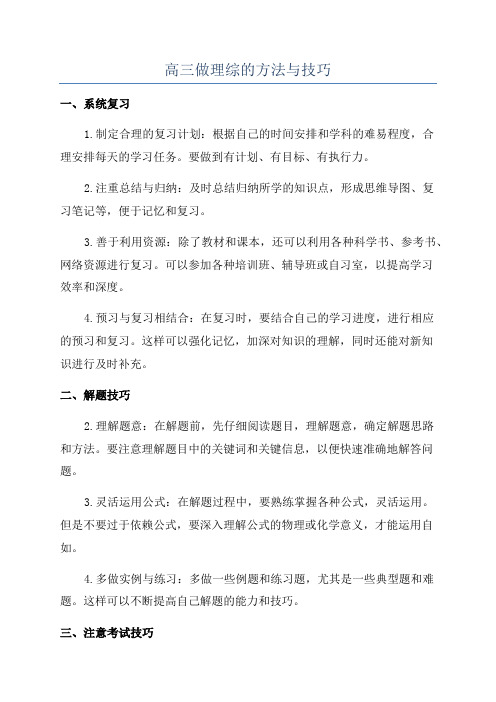 高三做理综的方法与技巧

一、系统复习

1.制定合理的复习计划：根据自己的时间安排和学科的难易程度，合理安排每天的学习任务。要做到有计划、有目标、有执行力。

2.注重总结与归纳：及时总结归纳所学的知识点，形成思维导图、复习笔记等，便于记忆和复习。

3.善于利用资源：除了教材和课本，还可以利用各种科学书、参考书、网络资源进行复习。可以参加各种培训班、辅导班或自习室，以提高学习效率和深度。

4.预习与复习相结合：在复习时，要结合自己的学习进度，进行相应的预习和复习。这样可以强化记忆，加深对知识的理解，同时还能对新知识进行及时补充。

二、解题技巧

2.理解题意：在解题前，先仔细阅读题目，理解题意，确定解题思路和方法。要注意理解题目中的关键词和关键信息，以便快速准确地解答问题。

3.灵活运用公式：在解题过程中，要熟练掌握各种公式，灵活运用。但是不要过于依赖公式，要深入理解公式的物理或化学意义，才能运用自如。

4.多做实例与练习：多做一些例题和练习题，尤其是一些典型题和难题。这样可以不断提高自己解题的能力和技巧。

三、注意考试技巧